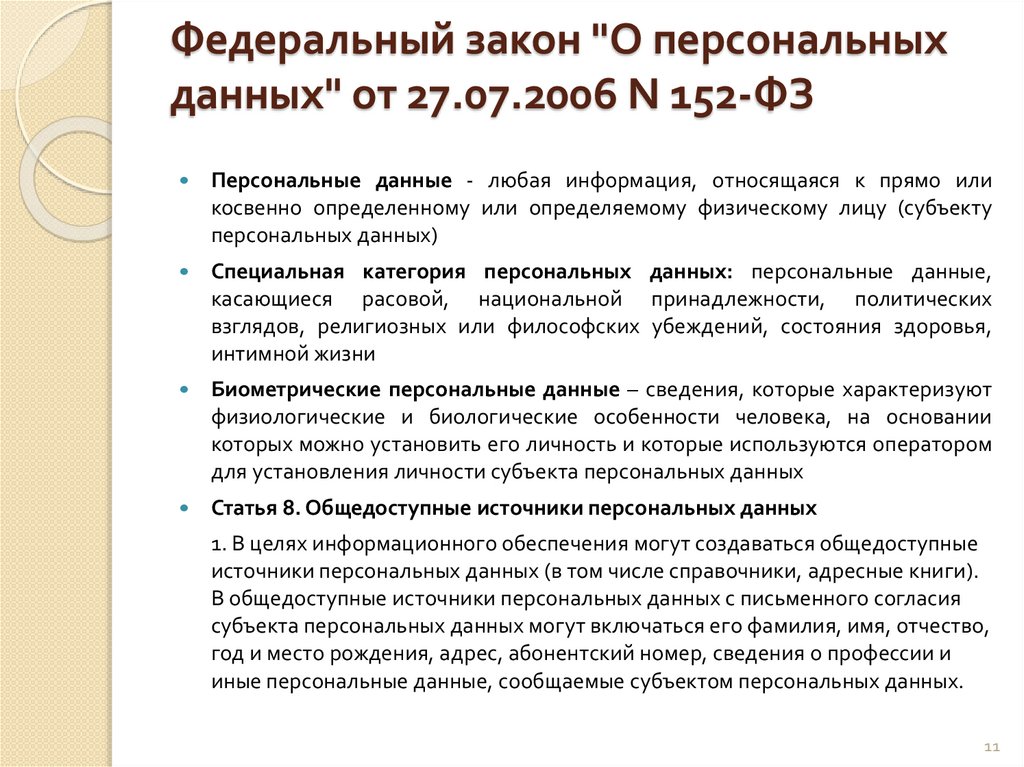 Федеральный закон "О персональных данных" от 27.07.2006 N 152-ФЗ

Персональные данные - любая информация, относящаяся к прямо или косвенно определенному или определяемому физическому лицу (субъекту персональных данных)

Специальная категория персональных данных: персональные данные, касающиеся расовой, национальной принадлежности, политических взглядов, религиозных или философских убеждений, состояния здоровья, интимной жизни

Биометрические персональные данные – сведения, которые характеризуют физиологические и биологические особенности человека, на основании которых можно установить его личность и которые используются оператором для установления личности субъекта персональных данных

Статья 8. Общедоступные источники персональных данных

1. В целях информационного обеспечения могут создаваться общедоступные источники персональных данных (в том числе справочники, адресные книги). В общедоступные источники персональных данных с письменного согласия субъекта персональных данных могут включаться его фамилия, имя, отчество, год и место рождения, адрес, абонентский номер, сведения о профессии и иные персональные данные, сообщаемые субъектом персональных данных.

11